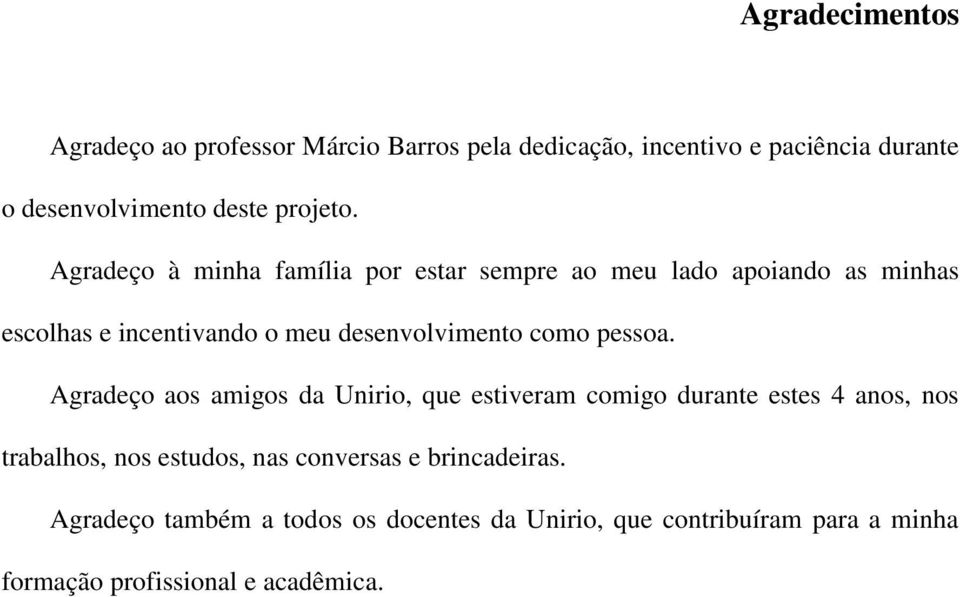 Agradecimentos

Agradeço ao professor Márcio Barros pela dedicação, incentivo e paciência durante o desenvolvimento deste projeto.

Agradeço à minha família por estar sempre ao meu lado apoiando as minhas escolhas e incentivando o meu desenvolvimento como pessoa.

Agradeço aos amigos da Unirio, que estiveram comigo durante estes 4 anos, nos trabalhos, nos estudos, nas conversas e brincadeiras.

Agradeço também a todos os docentes da Unirio, que contribuíram para a minha formação profissional e acadêmica.